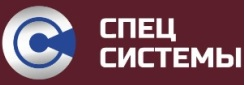 СПЕЦ
СИСТЕМЫ